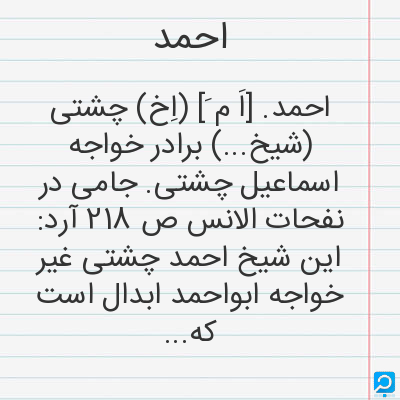 احمد

احمد. [اَ مَ] (اِخ) چشتی (شیخ...) برادر خواجه اسماعیل چشتی. جامی در نفحات الانس ص ۲۱۸ آرد: این شیخ احمد چشتی غیر خواجه ابواحمد ابدال است که...